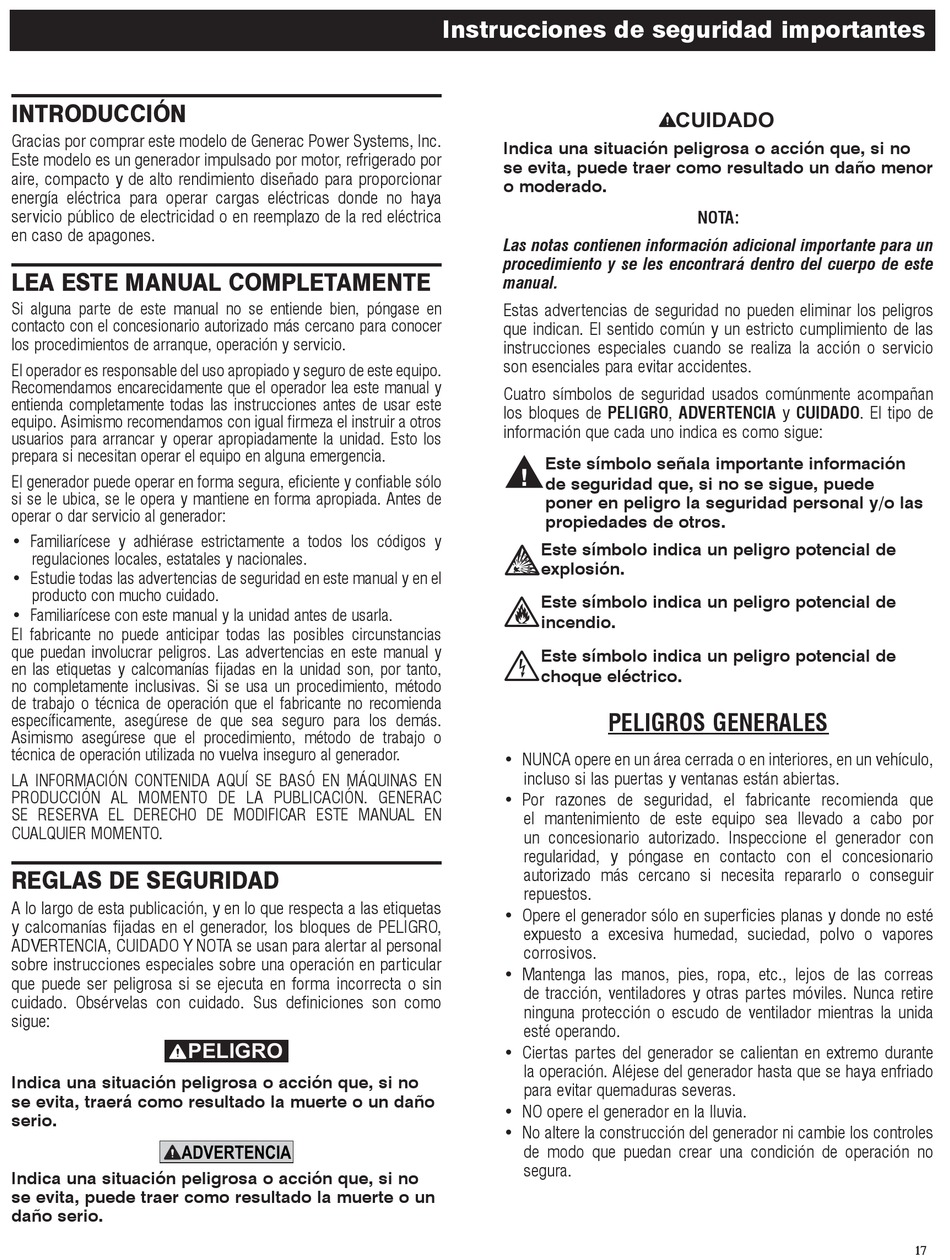 Instrucciones de seguridad importantes

INTRODUCCIÓN

Gracias por comprar este modelo de Generac Power Systems, Inc. Este modelo es un generador impulsado por motor, refrigerado por aire, compacto y de alto rendimiento diseñado para proporcionar energía eléctrica para operar cargas eléctricas donde no haya servicio público de electricidad o en reemplazo de la red eléctrica en caso de apagones.

LEA ESTE MANUAL COMPLETAMENTE

Si alguna parte de este manual no se entiende bien, póngase en contacto con el concesionario autorizado más cercano para conocer los procedimientos de arranque, operación y servicio.

El operador es responsable del uso apropiado y seguro de este equipo. Recomendamos encarecidamente que el operador lea este manual y entienda completamente todas las instrucciones antes de usar este equipo. Asimismo recomendamos con igual firmeza el instruir a otros usuarios para arrancar y operar apropiadamente la unidad. Esto los prepara si necesitan operar el equipo en alguna emergencia.

El generador puede operar en forma segura, eficiente y confiable sólo si se le ubica, se le opera y mantiene en forma apropiada. Antes de operar o dar servicio al generador:

• Familiarícese y adhiérase estrictamente a todos los códigos y regulaciones locales, estatales y nacionales.
• Estudie todas las advertencias de seguridad en este manual y en el producto con mucho cuidado.
• Familiarícese con este manual y la unidad antes de usarla.

El fabricante no puede anticipar todas las posibles circunstancias que puedan involucrar peligros. Las advertencias en este manual y en las etiquetas y calcomanías fijadas en la unidad son, por tanto, no completamente inclusivas. Si se usa un procedimiento, método de trabajo o técnica de operación que el fabricante no recomienda específicamente, asegúrese de que sea seguro para los demás. Asimismo asegúrese que el procedimiento, método de trabajo o técnica de operación utilizada no vuelva inseguro al generador.

LA INFORMACIÓN CONTENIDA AQUÍ SE BASÓ EN MÁQUINAS EN PRODUCCIÓN AL MOMENTO DE LA PUBLICACIÓN. GENERAC SE RESERVA EL DERECHO DE MODIFICAR ESTE MANUAL EN CUALQUIER MOMENTO.

REGLAS DE SEGURIDAD

A lo largo de esta publicación, y en lo que respecta a las etiquetas y calcomanías fijadas en el generador, los bloques de PELIGRO, ADVERTENCIA, CUIDADO Y NOTA se usan para alertar al personal sobre instrucciones especiales sobre una operación en particular que puede ser peligrosa si se ejecuta en forma incorrecta o sin cuidado. Obsérvelas con cuidado. Sus definiciones son como sigue:

PELIGRO

Indica una situación peligrosa o acción que, si no se evita, traerá como resultado la muerte o un daño serio.

ADVERTENCIA

Indica una situación peligrosa o acción que, si no se evita, puede traer como resultado la muerte o un daño serio.

CUIDADO

Indica una situación peligrosa o acción que, si no se evita, puede traer como resultado un daño menor o moderado.

NOTA:

Las notas contienen información adicional importante para un procedimiento y se les encontrará dentro del cuerpo de este manual.

Estas advertencias de seguridad no pueden eliminar los peligros que indican. El sentido común y un estricto cumplimiento de las instrucciones especiales cuando se realiza la acción o servicio son esenciales para evitar accidentes.

Cuatro símbolos de seguridad usados comúnmente acompañan los bloques de PELIGRO, ADVERTENCIA y CUIDADO. El tipo de información que cada uno indica es como sigue:

Este símbolo señala importante información de seguridad que, si no se sigue, puede poner en peligro la seguridad personal y/o las propiedades de otros.

Este símbolo indica un peligro potencial de explosión.

Este símbolo indica un peligro potencial de incendio.

Este símbolo indica un peligro potencial de choque eléctrico.

PELIGROS GENERALES

• NUNCA opere en un área cerrada o en interiores, en un vehículo, incluso si las puertas y ventanas están abiertas.
• Por razones de seguridad, el fabricante recomienda que el mantenimiento de este equipo sea llevado a cabo por un concesionario autorizado. Inspeccione el generador con regularidad, y póngase en contacto con el concesionario autorizado más cercano si necesita repararlo o conseguir repuestos.
• Opere el generador sólo en superficies planas y donde no esté expuesto a excesiva humedad, suciedad, polvo o vapores corrosivos.
• Mantenga las manos, pies, ropa, etc., lejos de las correas de tracción, ventiladores y otras partes móviles. Nunca retire ninguna protección o escudo de ventilador mientras la unida esté operando.
• Ciertas partes del generador se calientan en extremo durante la operación. Aléjese del generador hasta que se haya enfriado para evitar quemaduras severas.
• NO opere el generador en la lluvia.
• No altere la construcción del generador ni cambie los controles de modo que puedan crear una condición de operación no segura.

17